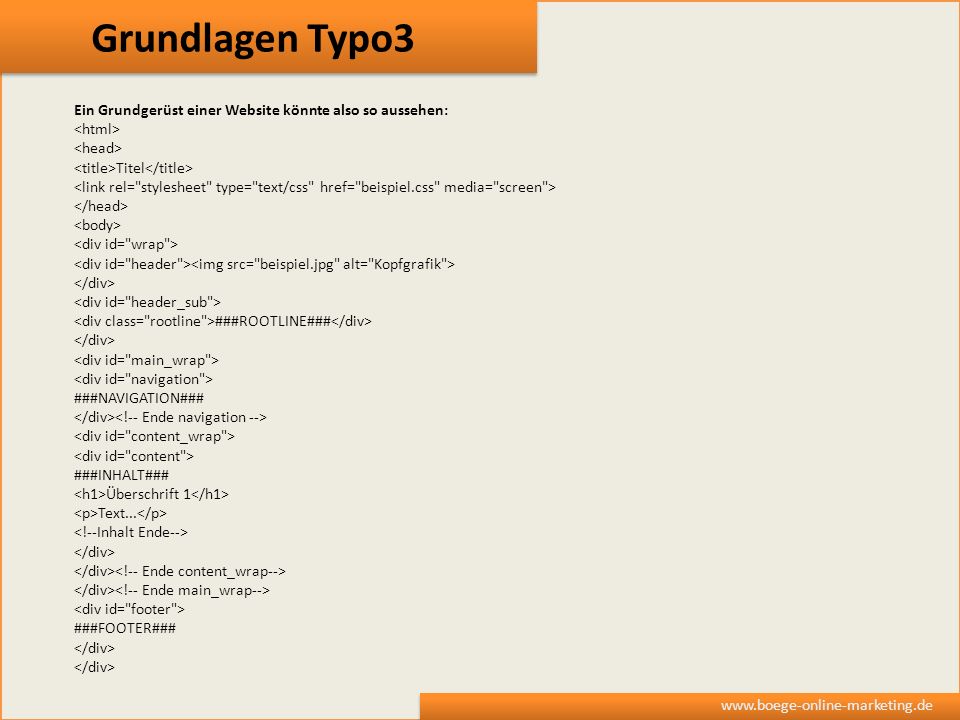 Grundlagen Typo3

Ein Grundgerüst einer Website könnte also so aussehen:
<html>
<head>
<title>Titel</title>
<link rel="stylesheet" type="text/css" href="beispiel.css" media="screen">
</head>
<body>
<div id="wrap">
<div id="header"><img src="beispiel.jpg" alt="Kopfgrafik">
</div>
<div id="header_sub">
<div class="rootline">###ROOTLINE###</div>
</div>
<div id="main_wrap">
<div id="navigation">
###NAVIGATION###
</div><!-- Ende navigation -->
<div id="content_wrap">
<div id="content">
###INHALT###
<h1>Überschrift 1</h1>
<p>Text...</p>
<!--Inhalt Ende-->
</div>
</div><!-- Ende content_wrap-->
</div><!-- Ende main_wrap-->
<div id="footer">
###FOOTER###
</div>
</div>

www.boege-online-marketing.de